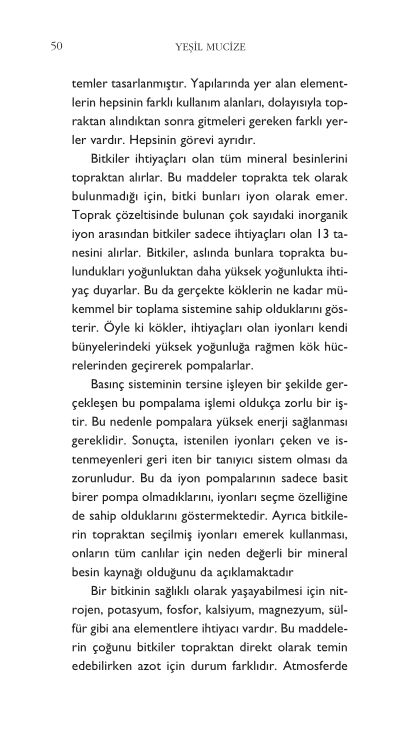 50 YEŞİL MUCİZE

temler tasarlanmıştır. Yapılarında yer alan elementlerin hepsinin farklı kullanım alanları, dolayısıyla topraktan alındıktan sonra gitmeleri gereken farklı yerler vardır. Hepsinin görevi ayrıdır.

Bitkiler ihtiyaçları olan tüm mineral besinlerini topraktan alırlar. Bu maddeler toprakta tek olarak bulunmadığı için, bitki bunları iyon olarak emer. Toprak çözeltisinde bulunan çok sayıdaki inorganik iyon arasından bitkiler sadece ihtiyaçları olan 13 tanesini alırlar. Bitkiler, aslında bunlara toprakta bulundukları yoğunluktan daha yüksek yoğunlukta ihtiyaç duyarlar. Bu da gerçekte köklerin ne kadar mükemmel bir toplama sistemine sahip olduklarını gösterir. Öyle ki kökler, ihtiyaçları olan iyonları kendi bünyelerindeki yüksek yoğunluğa rağmen kök hücrelerinden geçirerek pompalarlar.

Basınç sisteminin tersine işleyen bir şekilde gerçekleşen bu pompalama işlemi oldukça zorlu bir iştir. Bu nedenle pompalara yüksek enerji sağlanması gereklidir. Sonuçta, istenilen iyonları çeken ve istenmeyenleri geri iten bir tanıyıcı sistem olması da zorunludur. Bu da iyon pompalarının sadece basit birer pompa olmadıklarını, iyonları seçme özelliğine de sahip olduklarını göstermektedir. Ayrıca bitkilerin topraktan seçilmiş iyonları emerek kullanması, onların tüm canlılar için neden değerli bir mineral besin kaynağı olduğunu da açıklamaktadır

Bir bitkinin sağlıklı olarak yaşayabilmesi için nitrojen, potasyum, fosfor, kalsiyum, magnezyum, sülfür gibi ana elementlere ihtiyacı vardır. Bu maddelerin çoğunu bitkiler topraktan direkt olarak temin edebilirken azot için durum farklıdır. Atmosferde